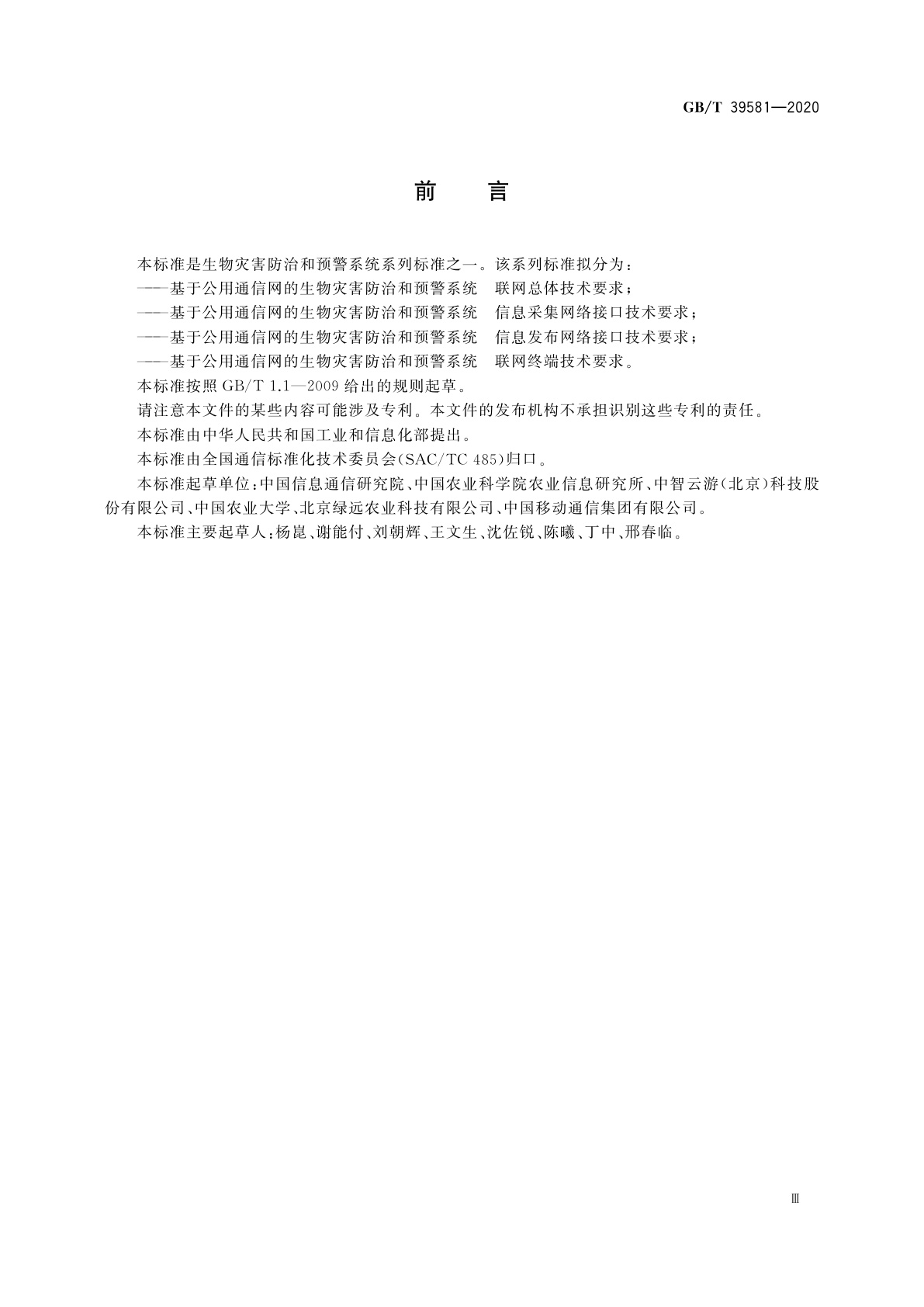 GB/T 39581—2020

前　言

本标准是生物灾害防治和预警系统系列标准之一。该系列标准拟分为：

——基于公用通信网的生物灾害防治和预警系统　联网总体技术要求；

——基于公用通信网的生物灾害防治和预警系统　信息采集网络接口技术要求；

——基于公用通信网的生物灾害防治和预警系统　信息发布网络接口技术要求；

——基于公用通信网的生物灾害防治和预警系统　联网终端技术要求。

本标准按照 GB/T 1.1—2009 给出的规则起草。

请注意本文件的某些内容可能涉及专利。本文件的发布机构不承担识别这些专利的责任。

本标准由中华人民共和国工业和信息化部提出。

本标准由全国通信标准化技术委员会(SAC/TC 485)归口。

本标准起草单位：中国信息通信研究院、中国农业科学院农业信息研究所、中智云游(北京)科技股份有限公司、中国农业大学、北京绿远农业科技有限公司、中国移动通信集团有限公司。

本标准主要起草人：杨崑、谢能付、刘朝辉、王文生、沈佐锐、陈曦、丁中、邢春临。

Ⅲ